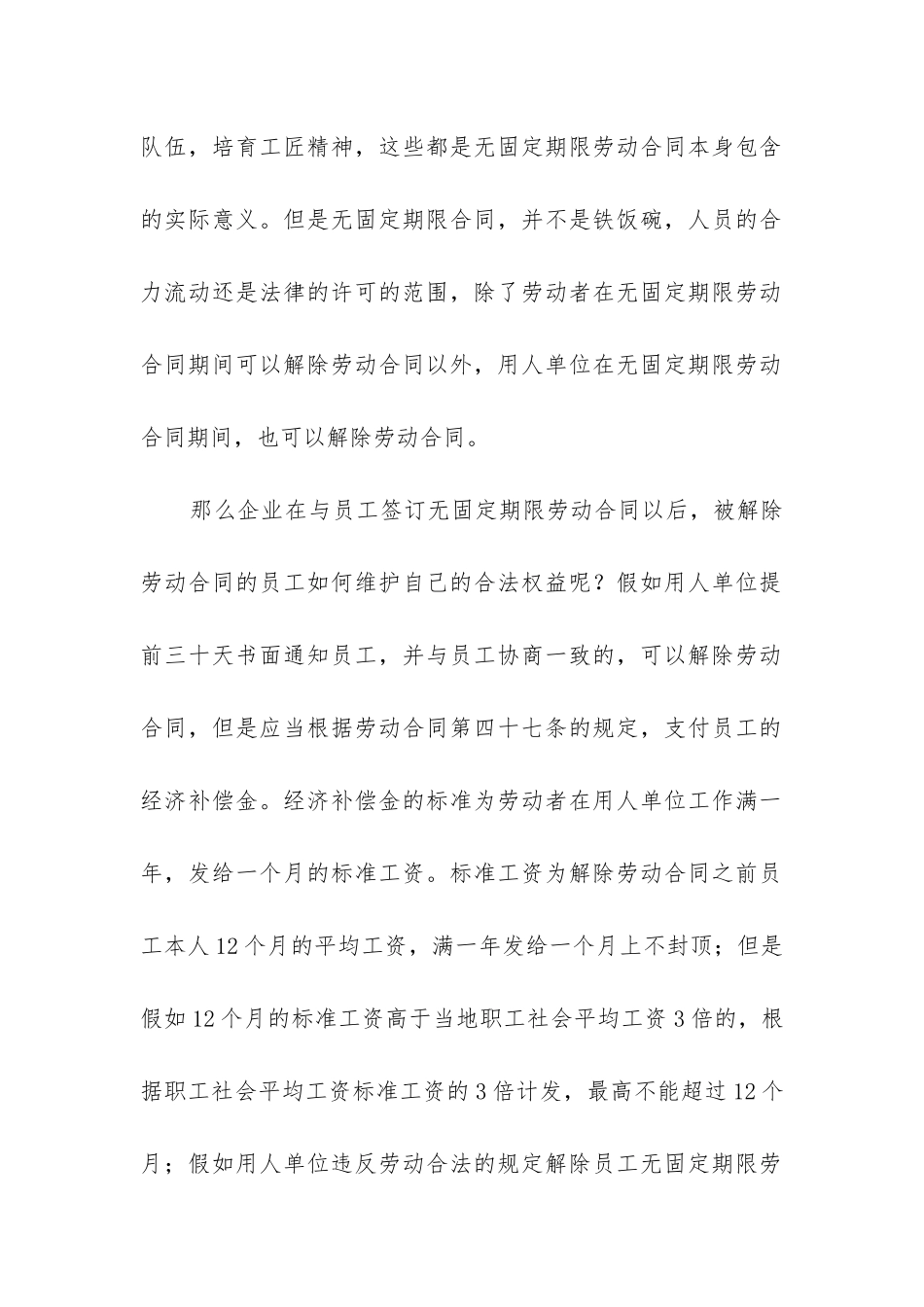 队伍，培育工匠精神，这些都是无固定期限劳动合同本身包含的实际意义。但是无固定期限合同，并不是铁饭碗，人员的合力流动还是法律的许可的范围，除了劳动者在无固定期限劳动合同期间可以解除劳动合同以外，用人单位在无固定期限劳动合同期间，也可以解除劳动合同。

那么企业在与员工签订无固定期限劳动合同以后，被解除劳动合同的员工如何维护自己的合法权益呢？假如用人单位提前三十天书面通知员工，并与员工协商一致的，可以解除劳动合同，但是应当根据劳动合同第四十七条的规定，支付员工的经济补偿金。经济补偿金的标准为劳动者在用人单位工作满一年，发给一个月的标准工资。标准工资为解除劳动合同之前员工本人12个月的平均工资，满一年发给一个月上不封顶；但是假如12个月的标准工资高于当地职工社会平均工资3倍的，根据职工社会平均工资标准工资的3倍计发，最高不能超过12个月；假如用人单位违反劳动合法的规定解除员工无固定期限劳